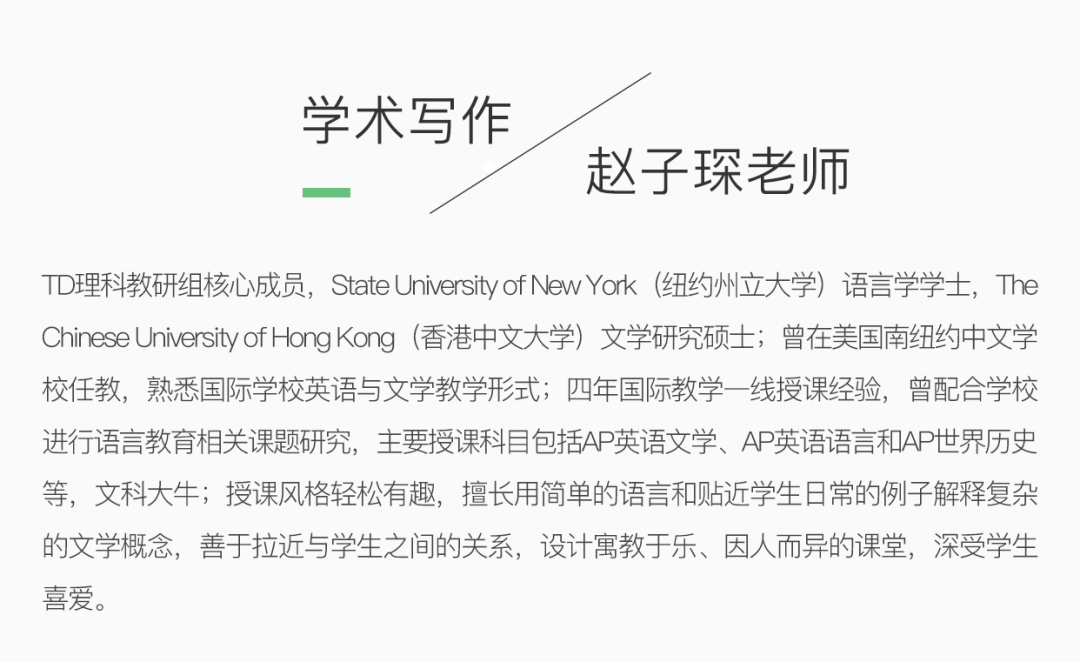 学术写作

赵子琛老师

TD理科教研组核心成员，State University of New York（纽约州立大学）语言学学士，The Chinese University of Hong Kong（香港中文大学）文学研究硕士；曾在美国南纽约中文学校任教，熟悉国际学校英语与文学教学形式；四年国际教学一线授课经验，曾配合学校进行语言教育相关课题研究，主要授课科目包括AP英语文学、AP英语语言和AP世界历史等，文科大牛；授课风格轻松有趣，擅长用简单的语言和贴近学生日常的例子解释复杂的文学概念，善于拉近与学生之间的关系，设计寓教于乐、因人而异的课堂，深受学生喜爱。